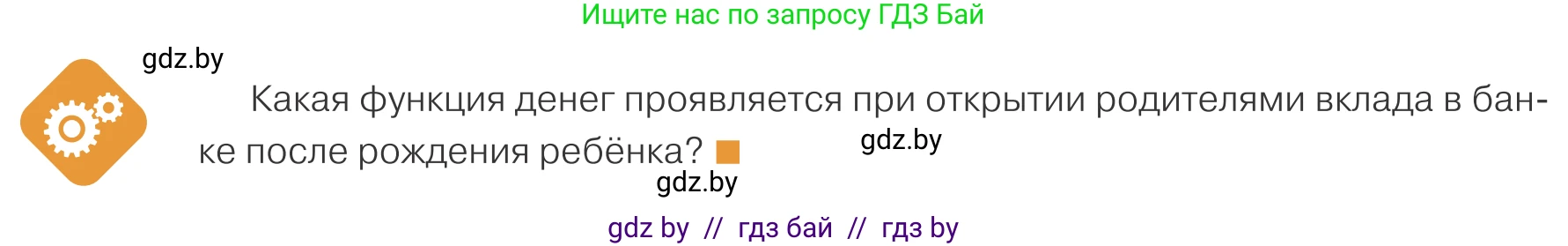 Ищите нас по запросу ГДЗ Бай

gdz.by

Какая функция денег проявляется при открытии родителями вклада в банке после рождения ребёнка?

gdz.by

gdz.by

gdz by // гдз бай // гдз by